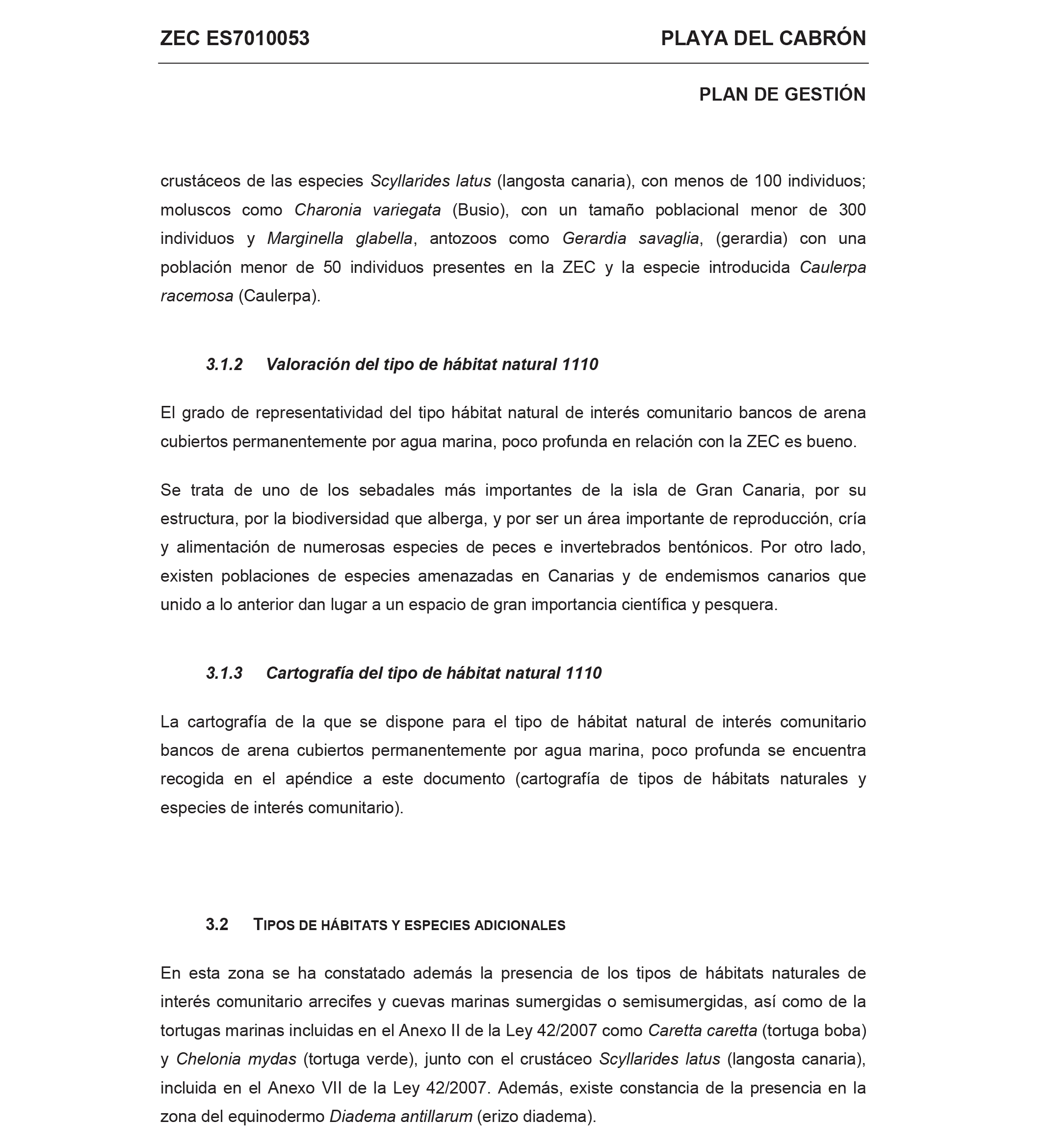 ZEC ES7010053 PLAYA DEL CABRÓN

PLAN DE GESTIÓN

crustáceos de las especies Scyllarides latus (langosta canaria), con menos de 100 individuos; moluscos como Charonia variegata (Busio), con un tamaño poblacional menor de 300 individuos y Marginella glabella, antozoos como Gerardia savaglia, (gerardia) con una población menor de 50 individuos presentes en la ZEC y la especie introducida Caulerpa racemosa (Caulerpa).

3.1.2 Valoración del tipo de hábitat natural 1110

El grado de representatividad del tipo hábitat natural de interés comunitario bancos de arena cubiertos permanentemente por agua marina, poco profunda en relación con la ZEC es bueno.

Se trata de uno de los sebadales más importantes de la isla de Gran Canaria, por su estructura, por la biodiversidad que alberga, y por ser un área importante de reproducción, cría y alimentación de numerosas especies de peces e invertebrados bentónicos. Por otro lado, existen poblaciones de especies amenazadas en Canarias y de endemismos canarios que unido a lo anterior dan lugar a un espacio de gran importancia científica y pesquera.

3.1.3 Cartografía del tipo de hábitat natural 1110

La cartografía de la que se dispone para el tipo de hábitat natural de interés comunitario bancos de arena cubiertos permanentemente por agua marina, poco profunda se encuentra recogida en el apéndice a este documento (cartografía de tipos de hábitats naturales y especies de interés comunitario).

3.2 TIPOS DE HÁBITATS Y ESPECIES ADICIONALES

En esta zona se ha constatado además la presencia de los tipos de hábitats naturales de interés comunitario arrecifes y cuevas marinas sumergidas o semisumergidas, así como de la tortugas marinas incluidas en el Anexo II de la Ley 42/2007 como Caretta caretta (tortuga boba) y Chelonia mydas (tortuga verde), junto con el crustáceo Scyllarides latus (langosta canaria), incluida en el Anexo VII de la Ley 42/2007. Además, existe constancia de la presencia en la zona del equinodermo Diadema antillarum (erizo diadema).